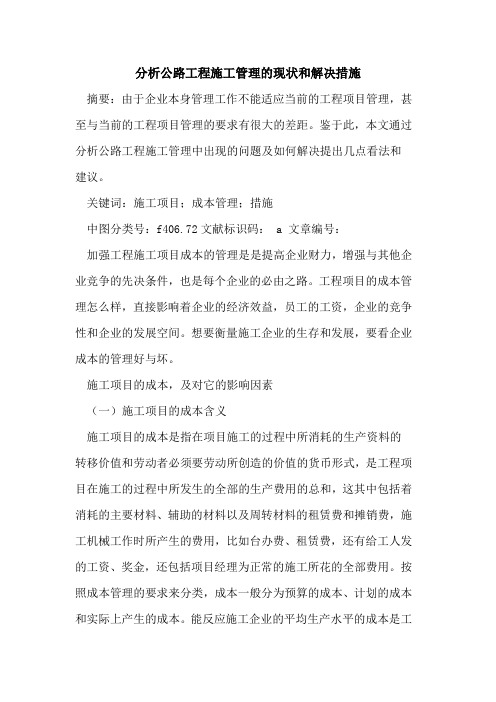 分析公路工程施工管理的现状和解决措施

摘要：由于企业本身管理工作不能适应当前的工程项目管理，甚至与当前的工程项目管理的要求有很大的差距。鉴于此，本文通过分析公路工程施工管理中出现的问题及如何解决提出几点看法和建议。

关键词：施工项目；成本管理；措施

中图分类号：f406.72 文献标识码： a 文章编号：

加强工程施工项目成本的管理是是提高企业财力，增强与其他企业竞争的先决条件，也是每个企业的必由之路。工程项目的成本管理怎么样，直接影响着企业的经济效益，员工的工资，企业的竞争性和企业的发展空间。想要衡量施工企业的生存和发展，要看企业成本的管理好与坏。

施工项目的成本，及对它的影响因素

（一）施工项目的成本含义

施工项目的成本是指在项目施工的过程中所消耗的生产资料的转移价值和劳动者必须要劳动所创造的价值的货币形式，是工程项目在施工的过程中所发生的全部的生产费用的总和，这其中包括着消耗的主要材料、辅助的材料以及周转材料的租赁费和摊销费，施工机械工作时所产生的费用，比如台办费、租赁费，还有给工人发的工资、奖金，还包括项目经理为正常的施工所花的全部费用。按照成本管理的要求来分类，成本一般分为预算的成本、计划的成本和实际上产生的成本。能反应施工企业的平均生产水平的成本是工